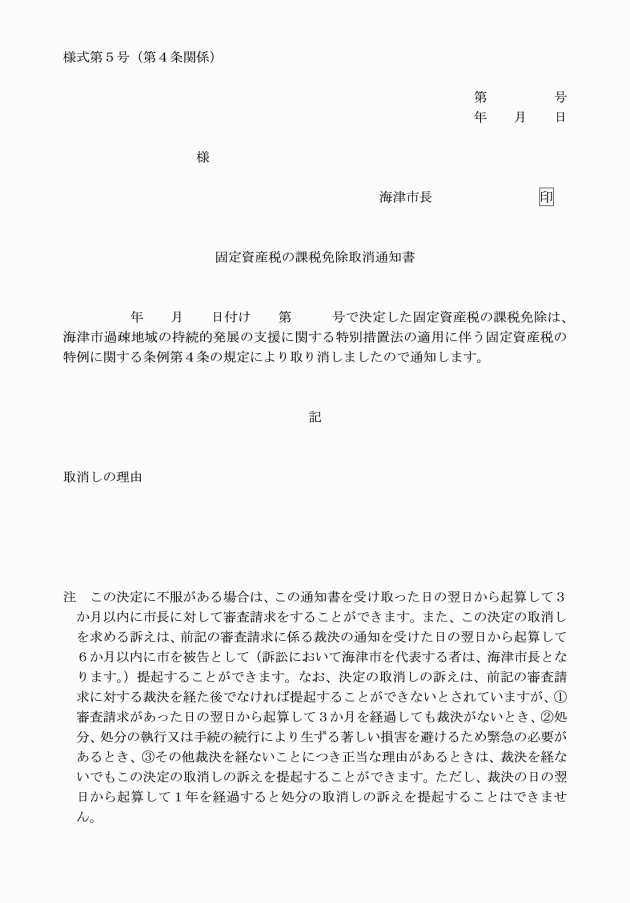 様式第５号（第４条関係）

第　　　号
年　月　日

様

海津市長　　　　印

固定資産税の課税免除取消通知書

年　月　日付け　第　　号で決定した固定資産税の課税免除は、海津市過疎地域の持続的発展の支援に関する特別措置法の適用に伴う固定資産税の特例に関する条例第４条の規定により取り消しましたので通知します。

記

取消しの理由

注　この決定に不服がある場合は、この通知書を受け取った日の翌日から起算して３か月以内に市長に対して審査請求をすることができます。また、この決定の取消しを求める訴えは、前記の審査請求に係る裁決の通知を受けた日の翌日から起算して６か月以内に市を被告として（訴訟において海津市を代表する者は、海津市長となります。）提起することができます。なお、決定の取消しの訴えは、前記の審査請求に対する裁決を経た後でなければ提起することができないとされていますが、①審査請求があった日の翌日から起算して３か月を経過しても裁決がないとき、②処分、処分の執行又は手続の続行により生ずる著しい損害を避けるため緊急の必要があるとき、③その他裁決を経ないことにつき正当な理由があるときは、裁決を経ないでもこの決定の取消しの訴えを提起することができます。ただし、裁決の日の翌日から起算して１年を経過すると処分の取消しの訴えを提起することはできません。